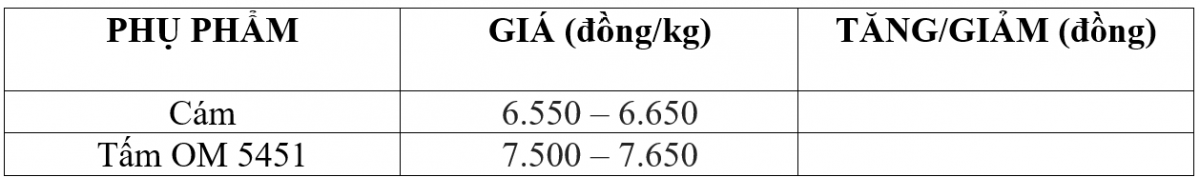 | PHỤ PHẨM | GIÁ (đồng/kg) | TĂNG/GIẢM (đồng) |
|---|---|---|
| Cám | 6.550 – 6.650 | |
| Tấm OM 5451 | 7.500 – 7.650 | |